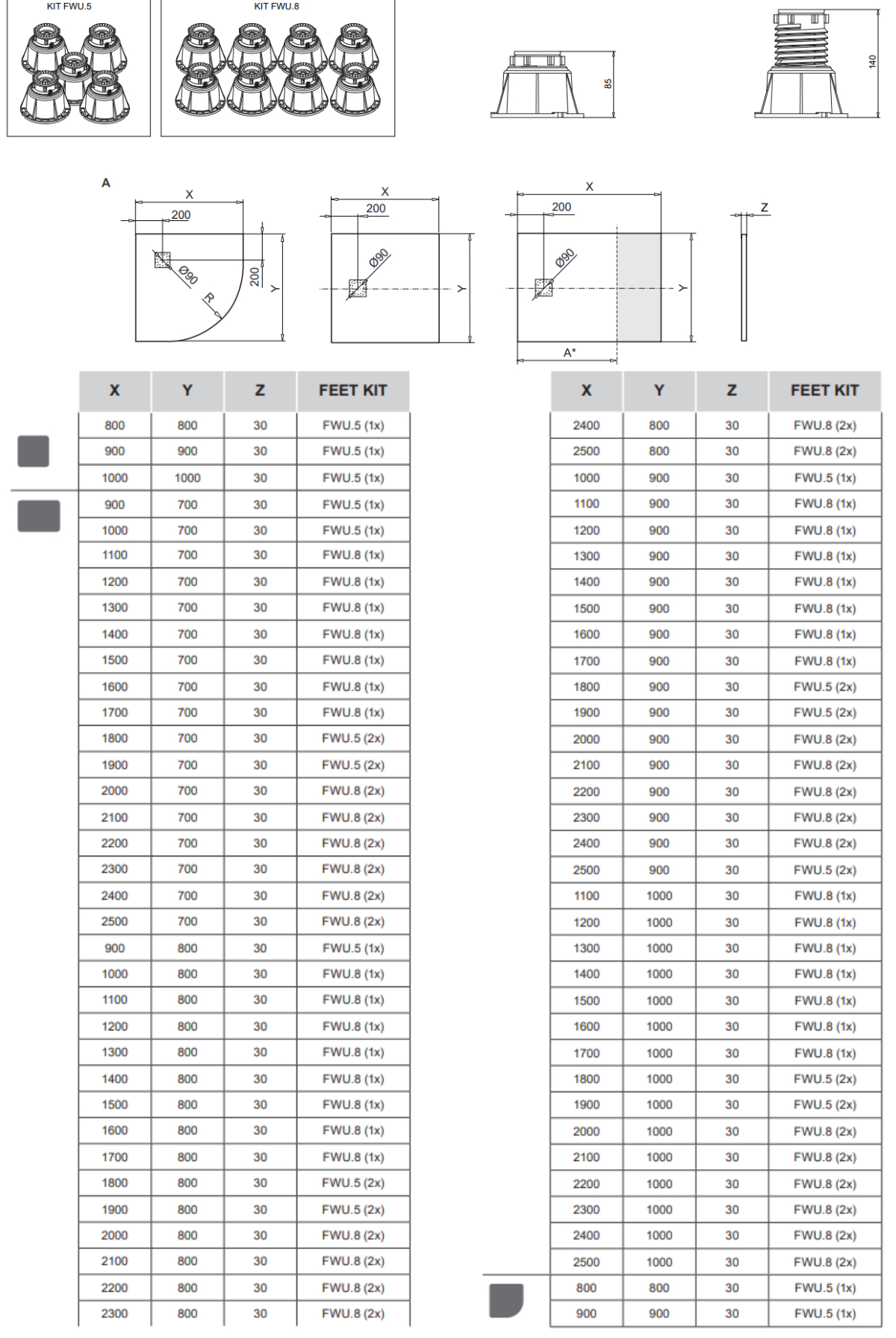 KIT FWU.5

KIT FWU.8

85

140

A

X
200
Ø90
R
200
Y

X
200
Ø90
Y

X
200
Ø90
Y
A*

Z

| X | Y | Z | FEET KIT |
|---|---|---|---|
| 800 | 800 | 30 | FWU.5 (1x) |
| 900 | 900 | 30 | FWU.5 (1x) |
| 1000 | 1000 | 30 | FWU.5 (1x) |
| 900 | 700 | 30 | FWU.5 (1x) |
| 1000 | 700 | 30 | FWU.5 (1x) |
| 1100 | 700 | 30 | FWU.8 (1x) |
| 1200 | 700 | 30 | FWU.8 (1x) |
| 1300 | 700 | 30 | FWU.8 (1x) |
| 1400 | 700 | 30 | FWU.8 (1x) |
| 1500 | 700 | 30 | FWU.8 (1x) |
| 1600 | 700 | 30 | FWU.8 (1x) |
| 1700 | 700 | 30 | FWU.8 (1x) |
| 1800 | 700 | 30 | FWU.5 (2x) |
| 1900 | 700 | 30 | FWU.5 (2x) |
| 2000 | 700 | 30 | FWU.8 (2x) |
| 2100 | 700 | 30 | FWU.8 (2x) |
| 2200 | 700 | 30 | FWU.8 (2x) |
| 2300 | 700 | 30 | FWU.8 (2x) |
| 2400 | 700 | 30 | FWU.8 (2x) |
| 2500 | 700 | 30 | FWU.8 (2x) |
| 900 | 800 | 30 | FWU.5 (1x) |
| 1000 | 800 | 30 | FWU.8 (1x) |
| 1100 | 800 | 30 | FWU.8 (1x) |
| 1200 | 800 | 30 | FWU.8 (1x) |
| 1300 | 800 | 30 | FWU.8 (1x) |
| 1400 | 800 | 30 | FWU.8 (1x) |
| 1500 | 800 | 30 | FWU.8 (1x) |
| 1600 | 800 | 30 | FWU.8 (1x) |
| 1700 | 800 | 30 | FWU.8 (1x) |
| 1800 | 800 | 30 | FWU.5 (2x) |
| 1900 | 800 | 30 | FWU.5 (2x) |
| 2000 | 800 | 30 | FWU.8 (2x) |
| 2100 | 800 | 30 | FWU.8 (2x) |
| 2200 | 800 | 30 | FWU.8 (2x) |
| 2300 | 800 | 30 | FWU.8 (2x) |

| X | Y | Z | FEET KIT |
|---|---|---|---|
| 2400 | 800 | 30 | FWU.8 (2x) |
| 2500 | 800 | 30 | FWU.8 (2x) |
| 1000 | 900 | 30 | FWU.5 (1x) |
| 1100 | 900 | 30 | FWU.8 (1x) |
| 1200 | 900 | 30 | FWU.8 (1x) |
| 1300 | 900 | 30 | FWU.8 (1x) |
| 1400 | 900 | 30 | FWU.8 (1x) |
| 1500 | 900 | 30 | FWU.8 (1x) |
| 1600 | 900 | 30 | FWU.8 (1x) |
| 1700 | 900 | 30 | FWU.8 (1x) |
| 1800 | 900 | 30 | FWU.5 (2x) |
| 1900 | 900 | 30 | FWU.5 (2x) |
| 2000 | 900 | 30 | FWU.8 (2x) |
| 2100 | 900 | 30 | FWU.8 (2x) |
| 2200 | 900 | 30 | FWU.8 (2x) |
| 2300 | 900 | 30 | FWU.8 (2x) |
| 2400 | 900 | 30 | FWU.8 (2x) |
| 2500 | 900 | 30 | FWU.5 (2x) |
| 1100 | 1000 | 30 | FWU.8 (1x) |
| 1200 | 1000 | 30 | FWU.8 (1x) |
| 1300 | 1000 | 30 | FWU.8 (1x) |
| 1400 | 1000 | 30 | FWU.8 (1x) |
| 1500 | 1000 | 30 | FWU.8 (1x) |
| 1600 | 1000 | 30 | FWU.8 (1x) |
| 1700 | 1000 | 30 | FWU.8 (1x) |
| 1800 | 1000 | 30 | FWU.5 (2x) |
| 1900 | 1000 | 30 | FWU.5 (2x) |
| 2000 | 1000 | 30 | FWU.8 (2x) |
| 2100 | 1000 | 30 | FWU.8 (2x) |
| 2200 | 1000 | 30 | FWU.8 (2x) |
| 2300 | 1000 | 30 | FWU.8 (2x) |
| 2400 | 1000 | 30 | FWU.8 (2x) |
| 2500 | 1000 | 30 | FWU.8 (2x) |
| 800 | 800 | 30 | FWU.5 (1x) |
| 900 | 900 | 30 | FWU.5 (1x) |